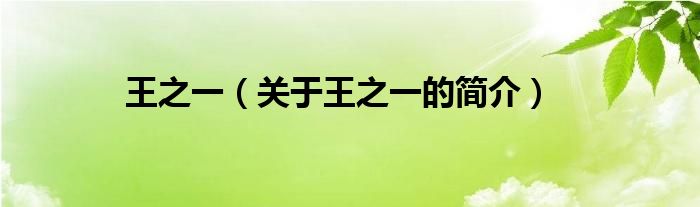 王之一（关于王之一的简介）